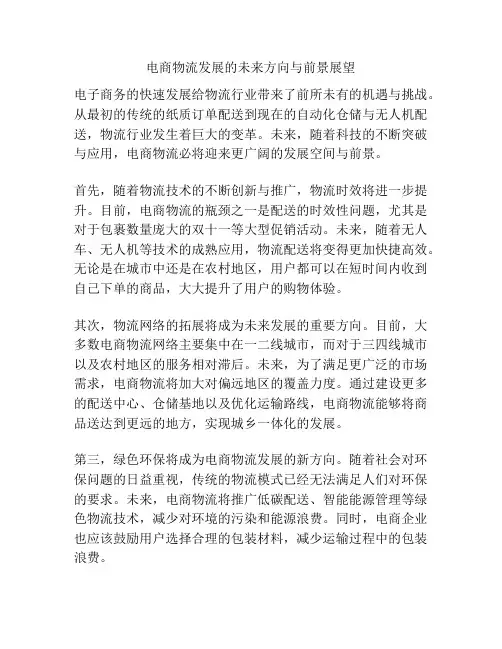 电商物流发展的未来方向与前景展望

电子商务的快速发展给物流行业带来了前所未有的机遇与挑战。从最初的传统的纸质订单配送到现在的自动化仓储与无人机配送，物流行业发生着巨大的变革。未来，随着科技的不断突破与应用，电商物流必将迎来更广阔的发展空间与前景。

首先，随着物流技术的不断创新与推广，物流时效将进一步提升。目前，电商物流的瓶颈之一是配送的时效性问题，尤其是对于包裹数量庞大的双十一等大型促销活动。未来，随着无人车、无人机等技术的成熟应用，物流配送将变得更加快捷高效。无论是在城市中还是在农村地区，用户都可以在短时间内收到自己下单的商品，大大提升了用户的购物体验。

其次，物流网络的拓展将成为未来发展的重要方向。目前，大多数电商物流网络主要集中在一二线城市，而对于三四线城市以及农村地区的服务相对滞后。未来，为了满足更广泛的市场需求，电商物流将加大对偏远地区的覆盖力度。通过建设更多的配送中心、仓储基地以及优化运输路线，电商物流能够将商品送达到更远的地方，实现城乡一体化的发展。

第三，绿色环保将成为电商物流发展的新方向。随着社会对环保问题的日益重视，传统的物流模式已经无法满足人们对环保的要求。未来，电商物流将推广低碳配送、智能能源管理等绿色物流技术，减少对环境的污染和能源浪费。同时，电商企业也应该鼓励用户选择合理的包装材料，减少运输过程中的包装浪费。